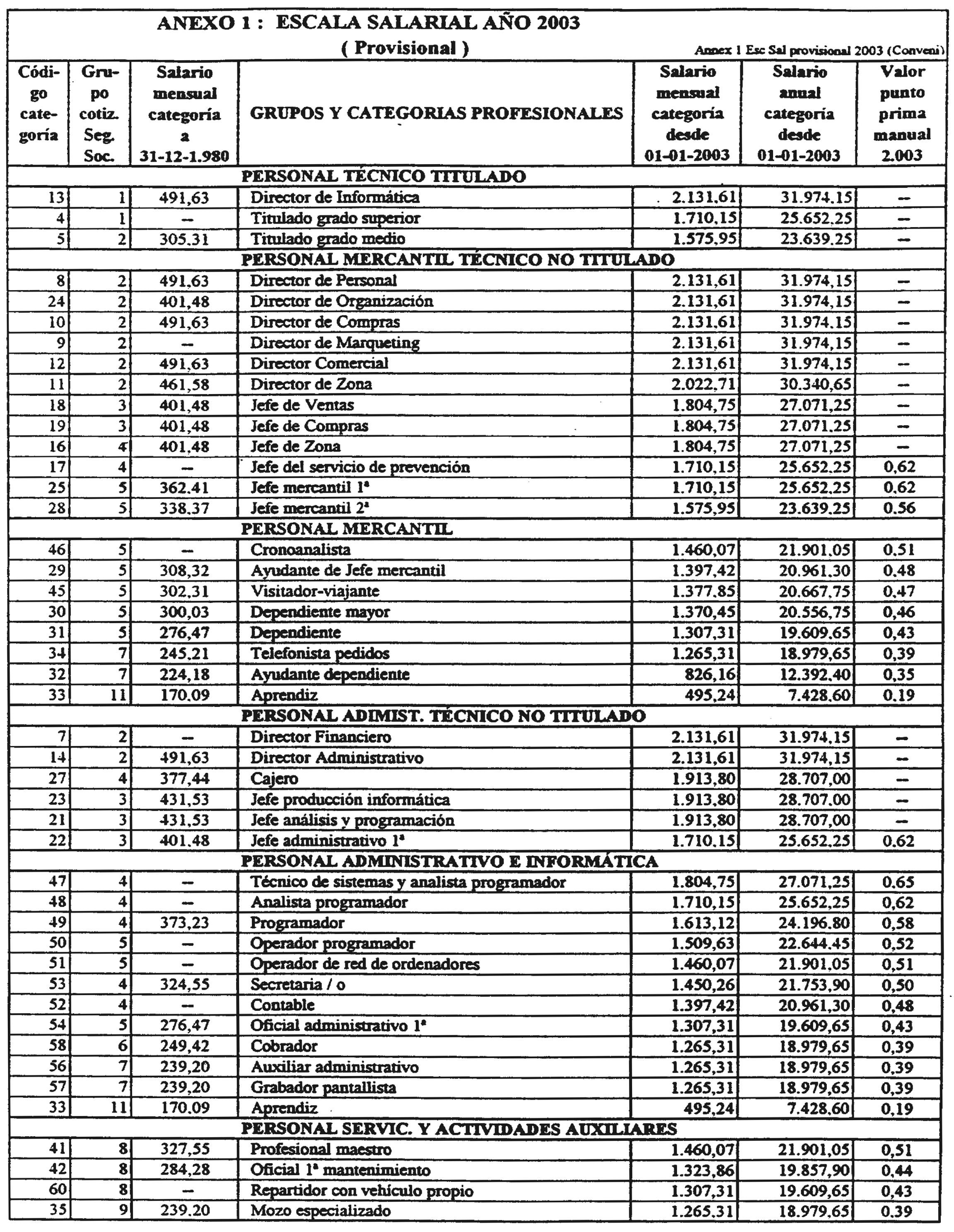 ANEXO 1 : ESCALA SALARIAL AÑO 2003
( Provisional )
Annex 1 Esc Sal provisional 2003 (Conveni)

| Código categoría | Grupo cotiz. Seg. Soc. | Salario mensual categoría a 31-12-1.980 | GRUPOS Y CATEGORIAS PROFESIONALES | Salario mensual categoría desde 01-01-2003 | Salario anual categoría desde 01-01-2003 | Valor punto prima manual 2.003 |
|---|---|---|---|---|---|---|
| | | | PERSONAL TÉCNICO TITULADO | | | |
| 13 | 1 | 491,63 | Director de Informática | 2.131,61 | 31.974,15 | -- |
| 4 | 1 | -- | Titulado grado superior | 1.710,15 | 25.652,25 | -- |
| 5 | 2 | 305,31 | Titulado grado medio | 1.575,95 | 23.639,25 | -- |
| | | | PERSONAL MERCANTIL TÉCNICO NO TITULADO | | | |
| 8 | 2 | 491,63 | Director de Personal | 2.131,61 | 31.974,15 | -- |
| 24 | 2 | 401,48 | Director de Organización | 2.131,61 | 31.974,15 | -- |
| 10 | 2 | 491,63 | Director de Compras | 2.131,61 | 31.974,15 | -- |
| 9 | 2 | -- | Director de Marqueting | 2.131,61 | 31.974,15 | -- |
| 12 | 2 | 491,63 | Director Comercial | 2.131,61 | 31.974,15 | -- |
| 11 | 2 | 461,58 | Director de Zona | 2.022,71 | 30.340,65 | -- |
| 18 | 3 | 401,48 | Jefe de Ventas | 1.804,75 | 27.071,25 | -- |
| 19 | 3 | 401,48 | Jefe de Compras | 1.804,75 | 27.071,25 | -- |
| 16 | 4 | 401,48 | Jefe de Zona | 1.804,75 | 27.071,25 | -- |
| 17 | 4 | -- | Jefe del servicio de prevención | 1.710,15 | 25.652,25 | 0,62 |
| 25 | 5 | 362,41 | Jefe mercantil 1ª | 1.710,15 | 25.652,25 | 0,62 |
| 28 | 5 | 338,37 | Jefe mercantil 2ª | 1.575,95 | 23.639,25 | 0,56 |
| | | | PERSONAL MERCANTIL | | | |
| 46 | 5 | -- | Cronoanalista | 1.460,07 | 21.901,05 | 0,51 |
| 29 | 5 | 308,32 | Ayudante de Jefe mercantil | 1.397,42 | 20.961,30 | 0,48 |
| 45 | 5 | 302,31 | Visitador-viajante | 1.377,85 | 20.667,75 | 0,47 |
| 30 | 5 | 300,03 | Dependiente mayor | 1.370,45 | 20.556,75 | 0,46 |
| 31 | 5 | 276,47 | Dependiente | 1.307,31 | 19.609,65 | 0,43 |
| 34 | 7 | 245,21 | Telefonista pedidos | 1.265,31 | 18.979,65 | 0,39 |
| 32 | 7 | 224,18 | Ayudante dependiente | 826,16 | 12.392,40 | 0,35 |
| 33 | 11 | 170,09 | Aprendiz | 495,24 | 7.428,60 | 0,19 |
| | | | PERSONAL ADIMIST. TÉCNICO NO TITULADO | | | |
| 7 | 2 | -- | Director Financiero | 2.131,61 | 31.974,15 | -- |
| 14 | 2 | 491,63 | Director Administrativo | 2.131,61 | 31.974,15 | -- |
| 27 | 4 | 377,44 | Cajero | 1.913,80 | 28.707,00 | -- |
| 23 | 3 | 431,53 | Jefe producción informática | 1.913,80 | 28.707,00 | -- |
| 21 | 3 | 431,53 | Jefe análisis y programación | 1.913,80 | 28.707,00 | -- |
| 22 | 3 | 401,48 | Jefe administrativo 1ª | 1.710,15 | 25.652,25 | 0,62 |
| | | | PERSONAL ADMINISTRATIVO E INFORMÁTICA | | | |
| 47 | 4 | -- | Técnico de sistemas y analista programador | 1.804,75 | 27.071,25 | 0,65 |
| 48 | 4 | -- | Analista programador | 1.710,15 | 25.652,25 | 0,62 |
| 49 | 4 | 373,23 | Programador | 1.613,12 | 24.196,80 | 0,58 |
| 50 | 5 | -- | Operador programador | 1.509,63 | 22.644,45 | 0,52 |
| 51 | 5 | -- | Operador de red de ordenadores | 1.460,07 | 21.901,05 | 0,51 |
| 53 | 4 | 324,55 | Secretaria / o | 1.450,26 | 21.753,90 | 0,50 |
| 52 | 4 | -- | Contable | 1.397,42 | 20.961,30 | 0,48 |
| 54 | 5 | 276,47 | Oficial administrativo 1ª | 1.307,31 | 19.609,65 | 0,43 |
| 58 | 6 | 249,42 | Cobrador | 1.265,31 | 18.979,65 | 0,39 |
| 56 | 7 | 239,20 | Auxiliar administrativo | 1.265,31 | 18.979,65 | 0,39 |
| 57 | 7 | 239,20 | Grabador pantallista | 1.265,31 | 18.979,65 | 0,39 |
| 33 | 11 | 170,09 | Aprendiz | 495,24 | 7.428,60 | 0,19 |
| | | | PERSONAL SERVIC. Y ACTIVIDADES AUXILIARES | | | |
| 41 | 8 | 327,55 | Profesional maestro | 1.460,07 | 21.901,05 | 0,51 |
| 42 | 8 | 284,28 | Oficial 1ª mantenimiento | 1.323,86 | 19.857,90 | 0,44 |
| 60 | 8 | -- | Repartidor con vehículo propio | 1.307,31 | 19.609,65 | 0,43 |
| 35 | 9 | 239,20 | Mozo especializado | 1.265,31 | 18.979,65 | 0,39 |